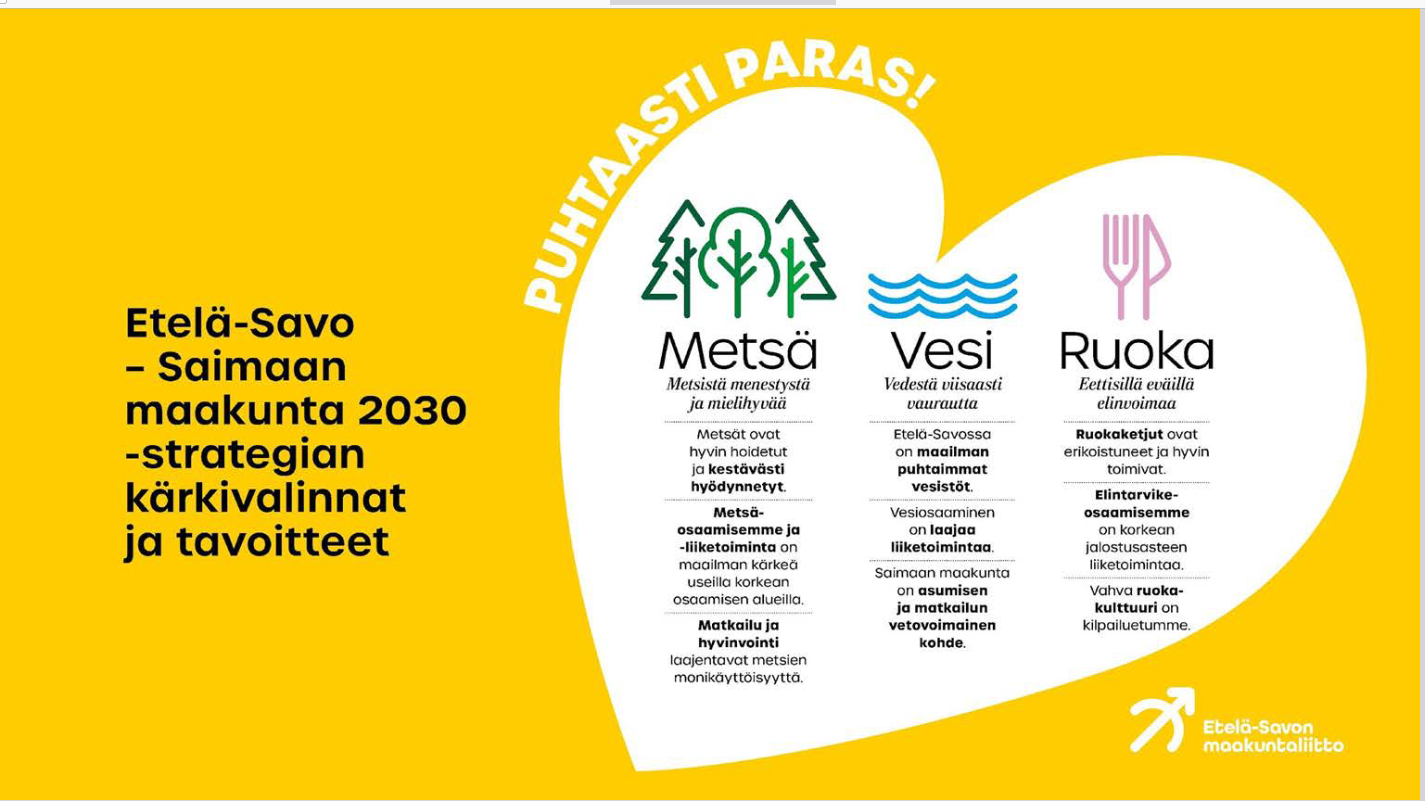 Etelä-Savo – Saimaan maakunta 2030 -strategian kärkivalinnat ja tavoitteet

PUHTAASTI PARAS!

Metsä
Metsistä menestystä ja mielihyvää

Metsät ovat hyvin hoidetut ja kestävästi hyödynnetyt.

Metsäosaamisemme ja -liiketoiminta on maailman kärkeä useilla korkean osaamisen alueilla.

Matkailu ja hyvinvointi laajentavat metsien monikäyttöisyyttä.

Vesi
Vedestä viisaasti vaurautta

Etelä-Savossa on maailman puhtaimmat vesistöt.

Vesiosaaminen on laajaa liiketoimintaa.

Saimaan maakunta on asumisen ja matkailun vetovoimainen kohde.

Ruoka
Eettisillä eväillä elinvoimaa

Ruokaketjut ovat erikoistuneet ja hyvin toimivat.

Elintarvikeosaamisemme on korkean jalostusasteen liiketoimintaa.

Vahva ruokakulttuuri on kilpailuetumme.

Etelä-Savon maakuntaliitto